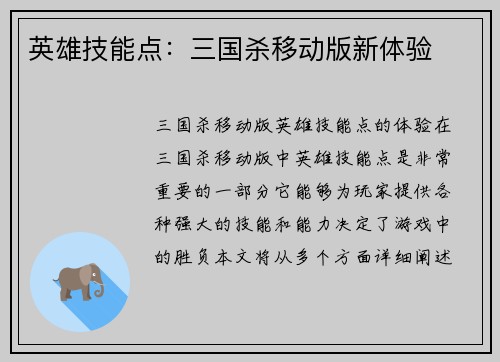 英雄技能点：三国杀移动版新体验

三国杀移动版英雄技能点的体验在三国杀移动版中英雄技能点是非常重要的一部分它能够为玩家提供各种强大的技能和能力决定了游戏中的胜负本文将从多个方面详细阐述